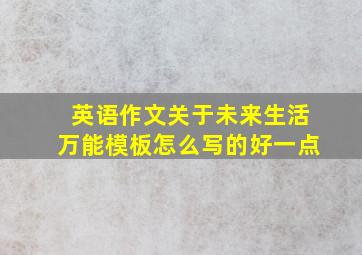 英语作文关于未来生活
万能模板怎么写的好一点